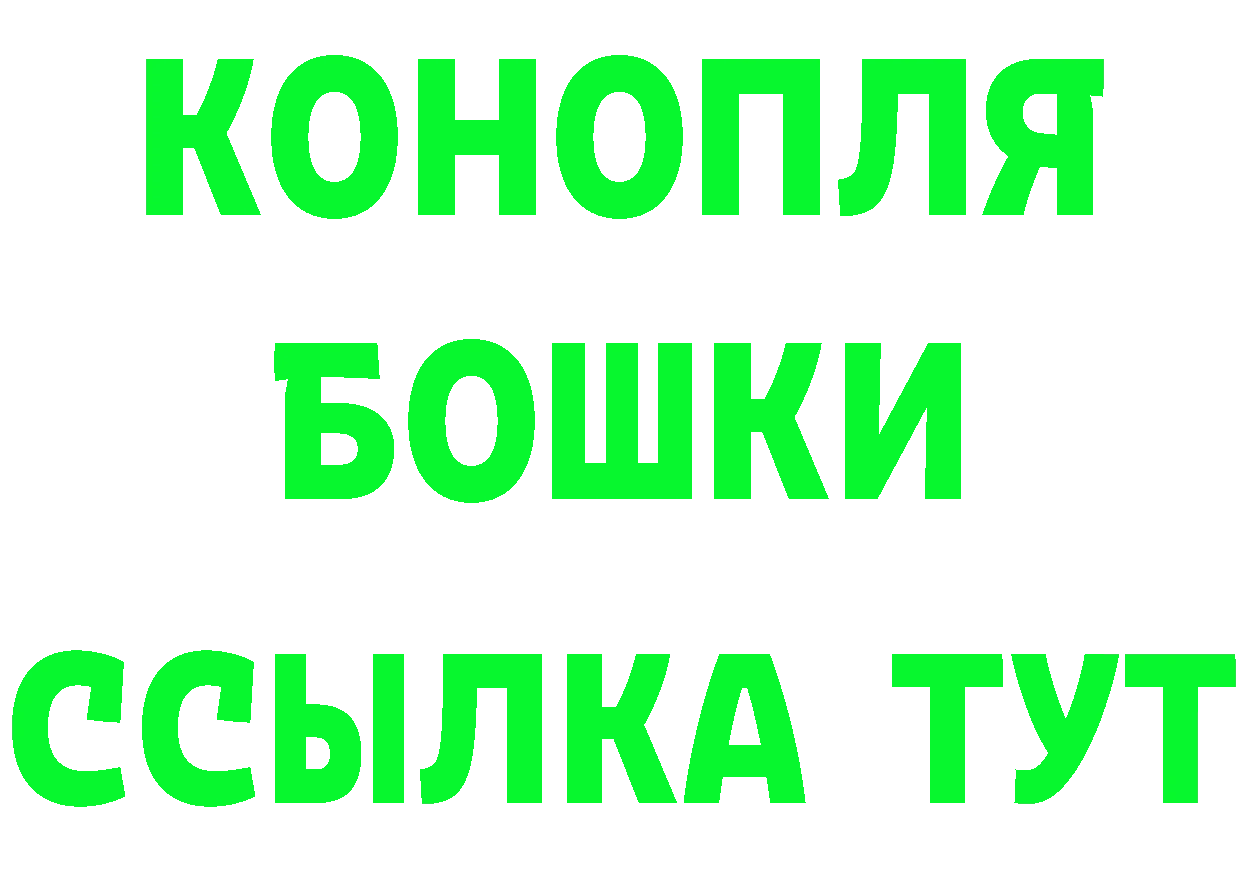 КОНОПЛЯ
БОШКИ
ССЫЛКА ТУТ